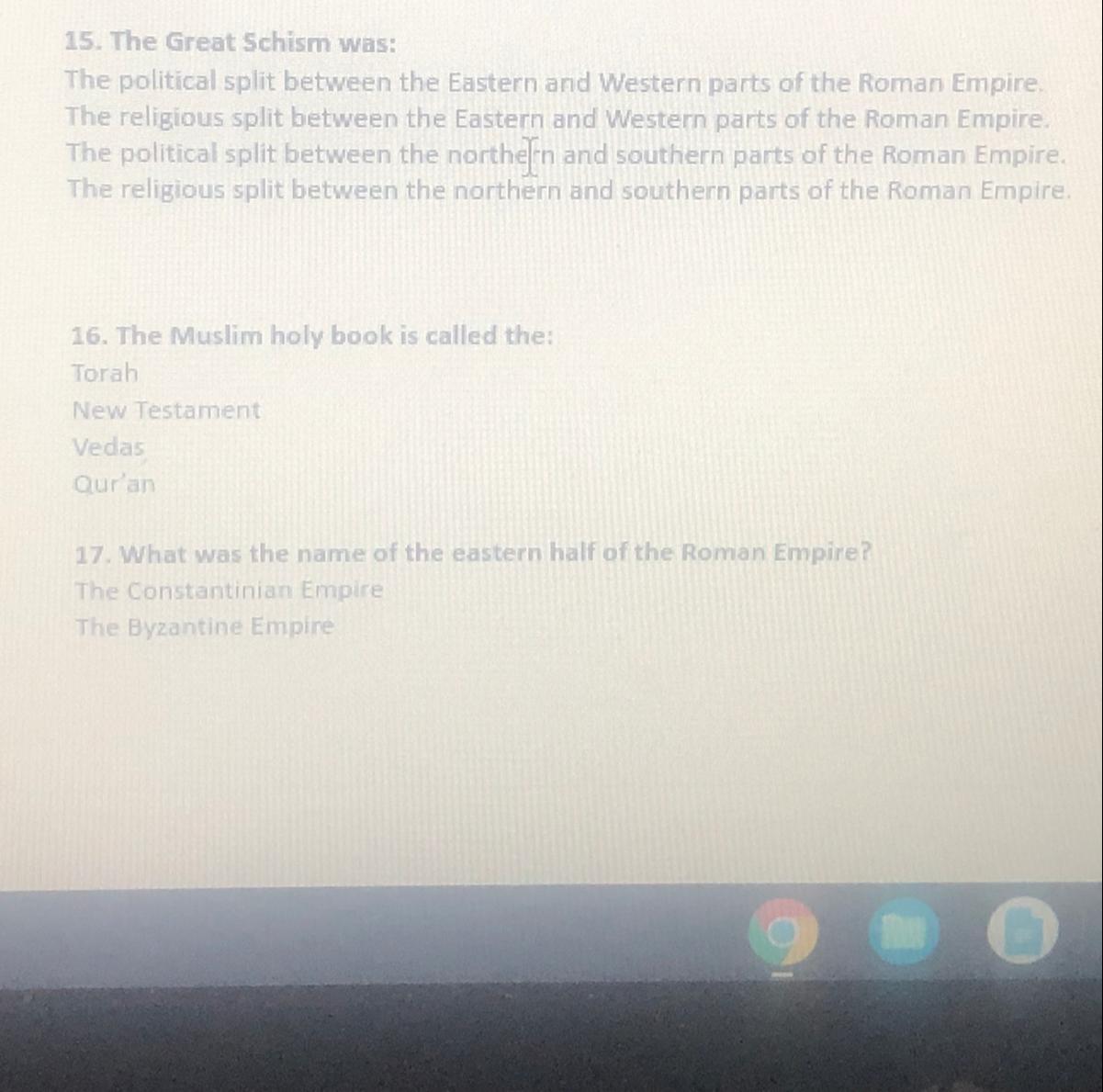 15. The Great Schism was:

The political split between the Eastern and Western parts of the Roman Empire.

The religious split between the Eastern and Western parts of the Roman Empire.

The political split between the northern and southern parts of the Roman Empire.

The religious split between the northern and southern parts of the Roman Empire.

16. The Muslim holy book is called the:

Torah

New Testament

Vedas

Qur'an

17. What was the name of the eastern half of the Roman Empire?

The Constantinian Empire

The Byzantine Empire